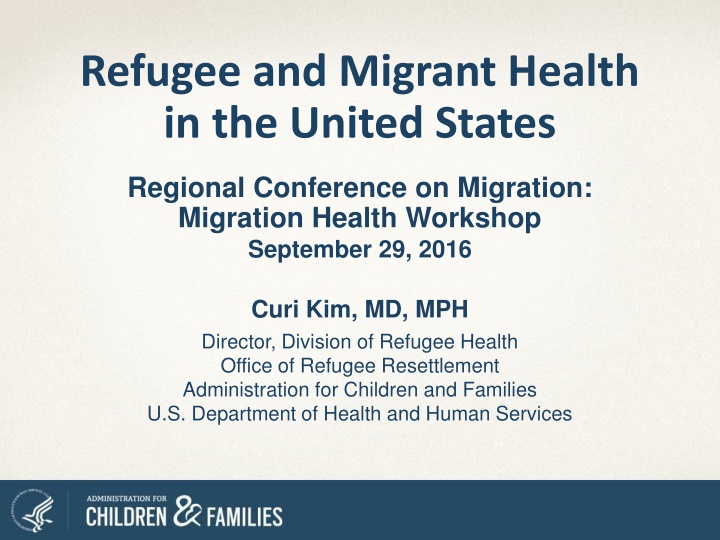 Refugee and Migrant Health in the United States

Regional Conference on Migration: Migration Health Workshop
September 29, 2016

Curi Kim, MD, MPH

Director, Division of Refugee Health
Office of Refugee Resettlement
Administration for Children and Families
U.S. Department of Health and Human Services

ADMINISTRATION FOR
CHILDREN & FAMILIES